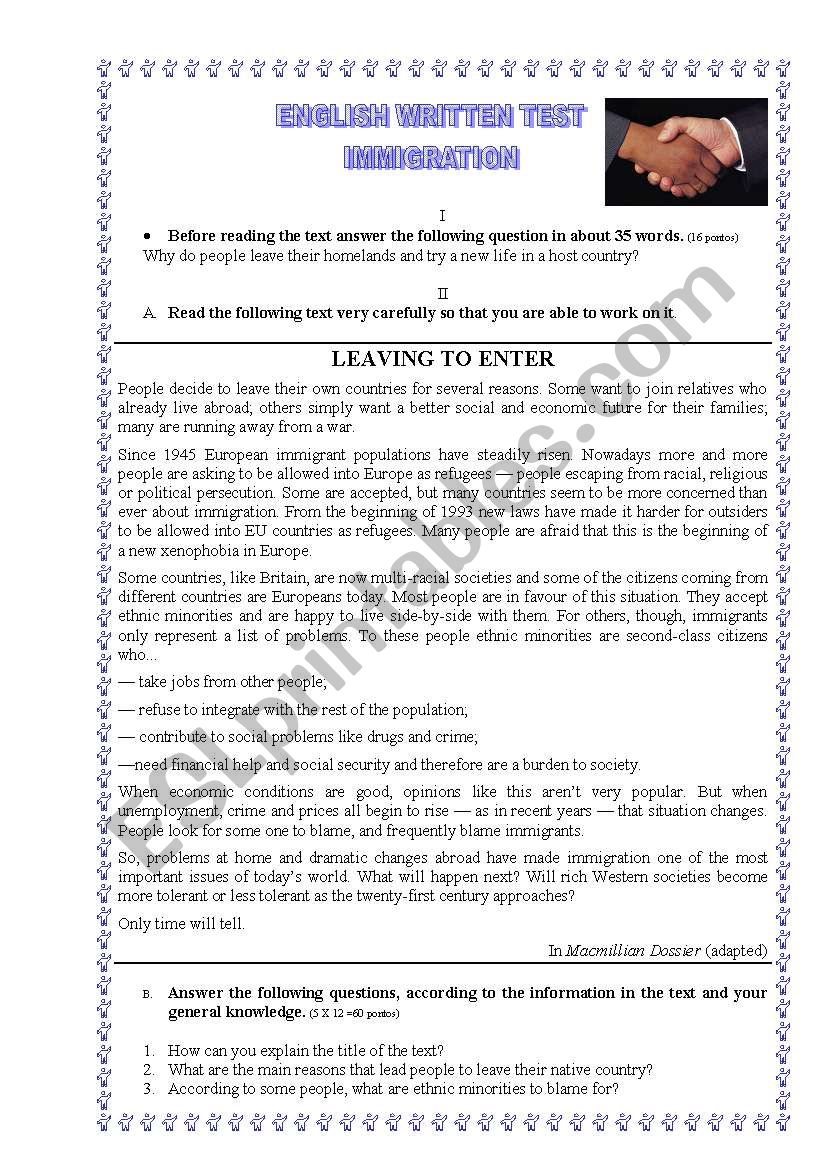 ENGLISH WRITTEN TEST
IMMIGRATION

I

• Before reading the text answer the following question in about 35 words. (16 pontos)
Why do people leave their homelands and try a new life in a host country?

II

A. Read the following text very carefully so that you are able to work on it.

LEAVING TO ENTER

People decide to leave their own countries for several reasons. Some want to join relatives who already live abroad; others simply want a better social and economic future for their families; many are running away from a war.

Since 1945 European immigrant populations have steadily risen. Nowadays more and more people are asking to be allowed into Europe as refugees — people escaping from racial, religious or political persecution. Some are accepted, but many countries seem to be more concerned than ever about immigration. From the beginning of 1993 new laws have made it harder for outsiders to be allowed into EU countries as refugees. Many people are afraid that this is the beginning of a new xenophobia in Europe.

Some countries, like Britain, are now multi-racial societies and some of the citizens coming from different countries are Europeans today. Most people are in favour of this situation. They accept ethnic minorities and are happy to live side-by-side with them. For others, though, immigrants only represent a list of problems. To these people ethnic minorities are second-class citizens who...

— take jobs from other people;

— refuse to integrate with the rest of the population;

— contribute to social problems like drugs and crime;

—need financial help and social security and therefore are a burden to society.

When economic conditions are good, opinions like this aren't very popular. But when unemployment, crime and prices all begin to rise — as in recent years — that situation changes. People look for some one to blame, and frequently blame immigrants.

So, problems at home and dramatic changes abroad have made immigration one of the most important issues of today's world. What will happen next? Will rich Western societies become more tolerant or less tolerant as the twenty-first century approaches?

Only time will tell.

In Macmillian Dossier (adapted)

B. Answer the following questions, according to the information in the text and your general knowledge. (5 X 12 =60 pontos)

1. How can you explain the title of the text?
2. What are the main reasons that lead people to leave their native country?
3. According to some people, what are ethnic minorities to blame for?

ESLprintables.com